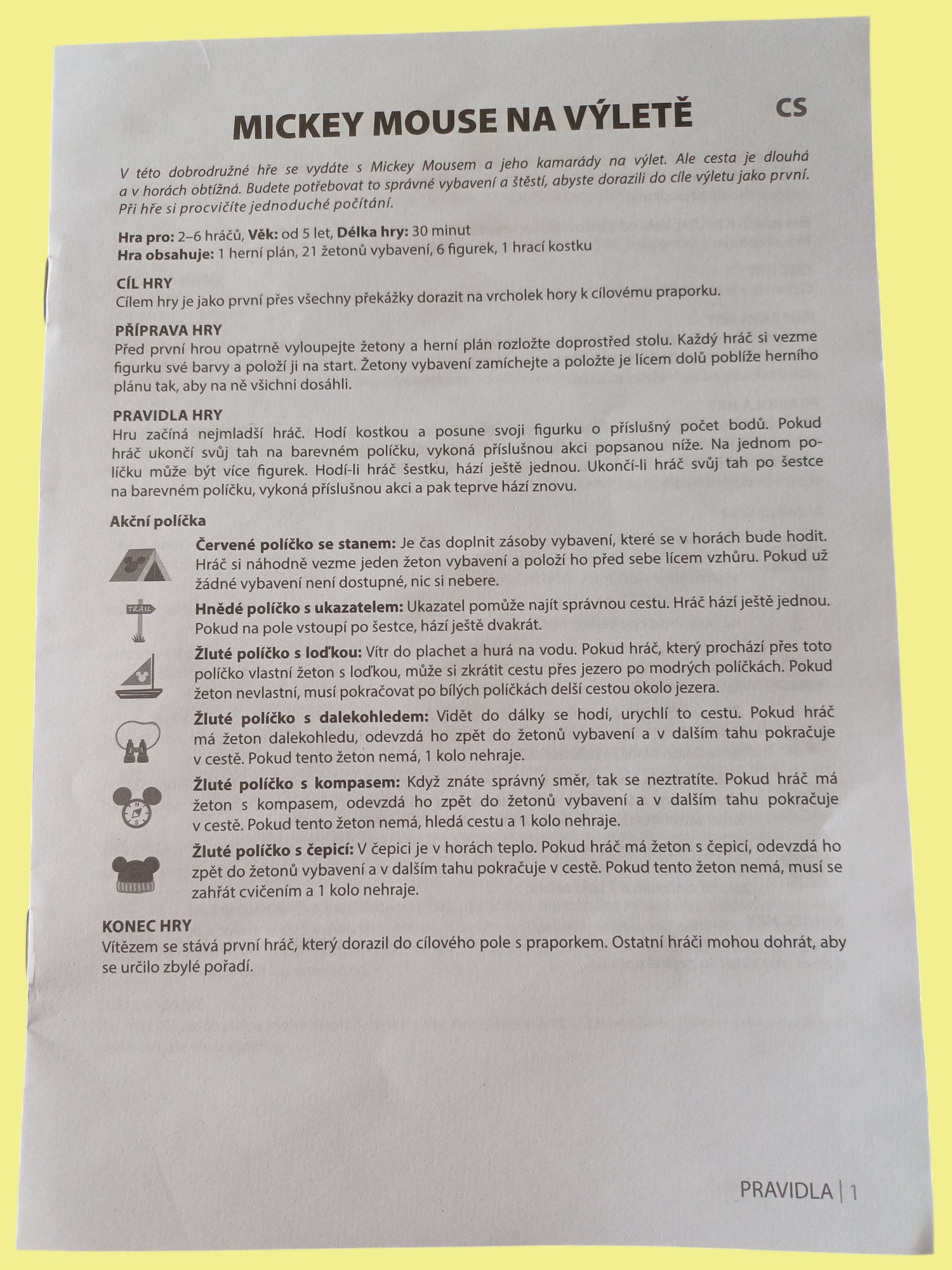 MICKEY MOUSE NA VÝLETĚ

CS

V této dobrodružné hře se vydáte s Mickey Mousem a jeho kamarády na výlet. Ale cesta je dlouhá a v horách obtížná. Budete potřebovat to správné vybavení a štěstí, abyste dorazili do cíle výletu jako první. Při hře si procvičíte jednoduché počítání.

Hra pro: 2–6 hráčů, Věk: od 5 let, Délka hry: 30 minut
Hra obsahuje: 1 herní plán, 21 žetonů vybavení, 6 figurek, 1 hrací kostku

CÍL HRY
Cílem hry je jako první přes všechny překážky dorazit na vrcholek hory k cílovému praporku.

PŘÍPRAVA HRY
Před první hrou opatrně vyloupejte žetony a herní plán rozložte doprostřed stolu. Každý hráč si vezme figurku své barvy a položí ji na start. Žetony vybavení zamíchejte a položte je lícem dolů poblíže herního plánu tak, aby na ně všichni dosáhli.

PRAVIDLA HRY
Hru začíná nejmladší hráč. Hodí kostkou a posune svoji figurku o příslušný počet bodů. Pokud hráč ukončí svůj tah na barevném políčku, vykoná příslušnou akci popsanou níže. Na jednom políčku může být více figurek. Hodí-li hráč šestku, hází ještě jednou. Ukončí-li hráč svůj tah po šestce na barevném políčku, vykoná příslušnou akci a pak teprve hází znovu.

Akční políčka

Červené políčko se stanem: Je čas doplnit zásoby vybavení, které se v horách bude hodit. Hráč si náhodně vezme jeden žeton vybavení a položí ho před sebe lícem vzhůru. Pokud už žádné vybavení není dostupné, nic si nebere.

TRAIL
Hnědé políčko s ukazatelem: Ukazatel pomůže najít správnou cestu. Hráč hází ještě jednou. Pokud na pole vstoupí po šestce, hází ještě dvakrát.

Žluté políčko s loďkou: Vítr do plachet a hurá na vodu. Pokud hráč, který prochází přes toto políčko vlastní žeton s loďkou, může si zkrátit cestu přes jezero po modrých políčkách. Pokud žeton nevlastní, musí pokračovat po bílých políčkách delší cestou okolo jezera.

Žluté políčko s dalekohledem: Vidět do dálky se hodí, urychlí to cestu. Pokud hráč má žeton dalekohledu, odevzdá ho zpět do žetonů vybavení a v dalším tahu pokračuje v cestě. Pokud tento žeton nemá, 1 kolo nehraje.

Žluté políčko s kompasem: Když znáte správný směr, tak se neztratíte. Pokud hráč má žeton s kompasem, odevzdá ho zpět do žetonů vybavení a v dalším tahu pokračuje v cestě. Pokud tento žeton nemá, hledá cestu a 1 kolo nehraje.

Žluté políčko s čepicí: V čepici je v horách teplo. Pokud hráč má žeton s čepicí, odevzdá ho zpět do žetonů vybavení a v dalším tahu pokračuje v cestě. Pokud tento žeton nemá, musí se zahřát cvičením a 1 kolo nehraje.

KONEC HRY
Vítězem se stává první hráč, který dorazil do cílového pole s praporkem. Ostatní hráči mohou dohrát, aby se určilo zbylé pořadí.

PRAVIDLA | 1